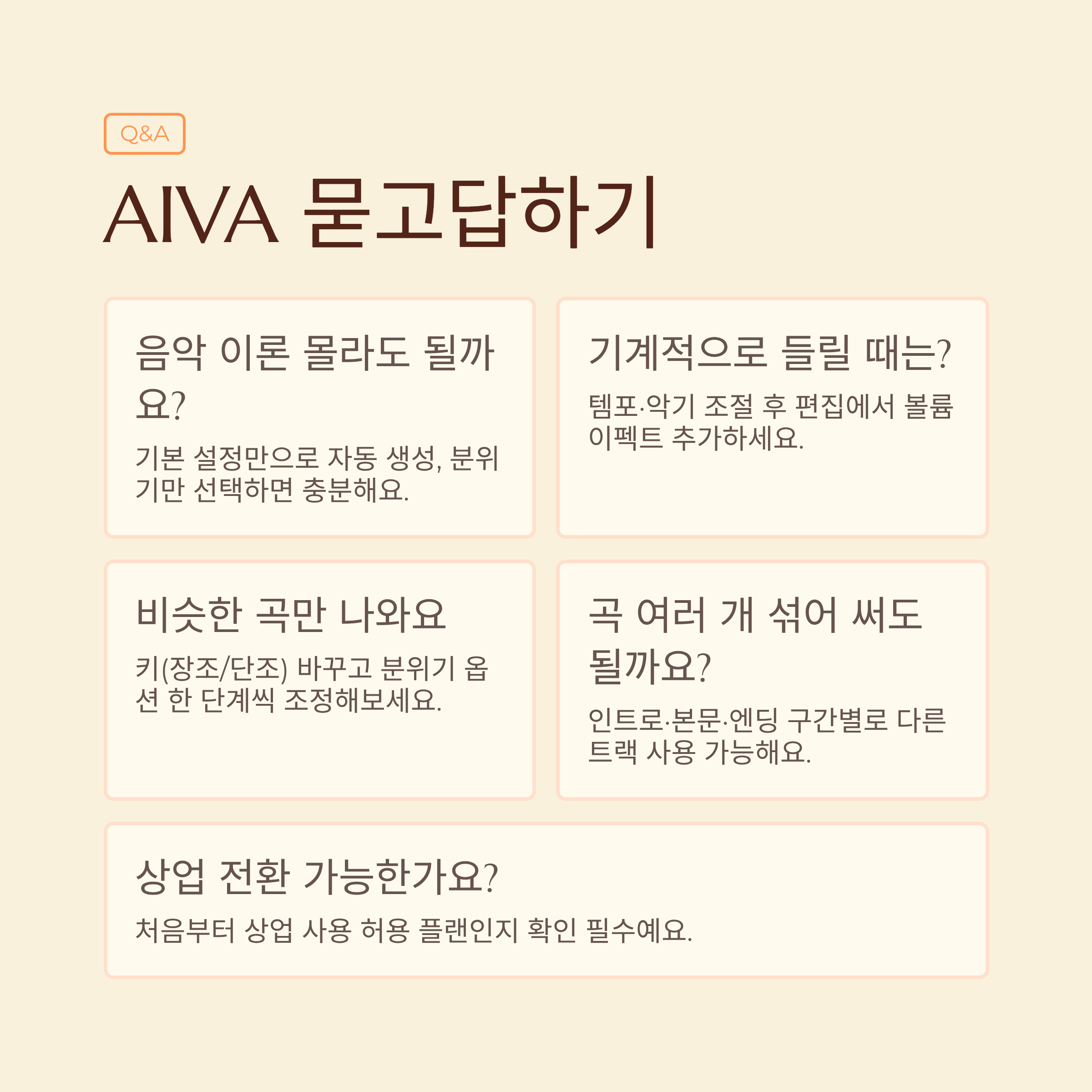 Q&A

AIVA 묻고답하기

음악 이론 몰라도 될까요?

기본 설정만으로 자동 생성, 분위기만 선택하면 충분해요.

기계적으로 들릴 때는?

템포·악기 조절 후 편집에서 볼륨 이펙트 추가하세요.

비슷한 곡만 나와요

키(장조/단조) 바꾸고 분위기 옵션 한 단계씩 조정해보세요.

곡 여러 개 섞어 써도 될까요?

인트로·본문·엔딩 구간별로 다른 트랙 사용 가능해요.

상업 전환 가능한가요?

처음부터 상업 사용 허용 플랜인지 확인 필수예요.